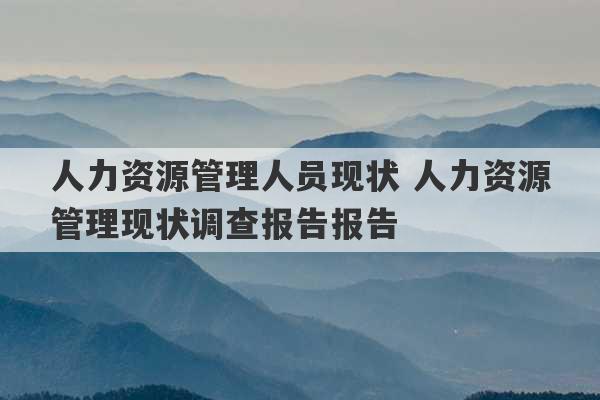 人力资源管理人员现状 人力资源管理现状调查报告报告